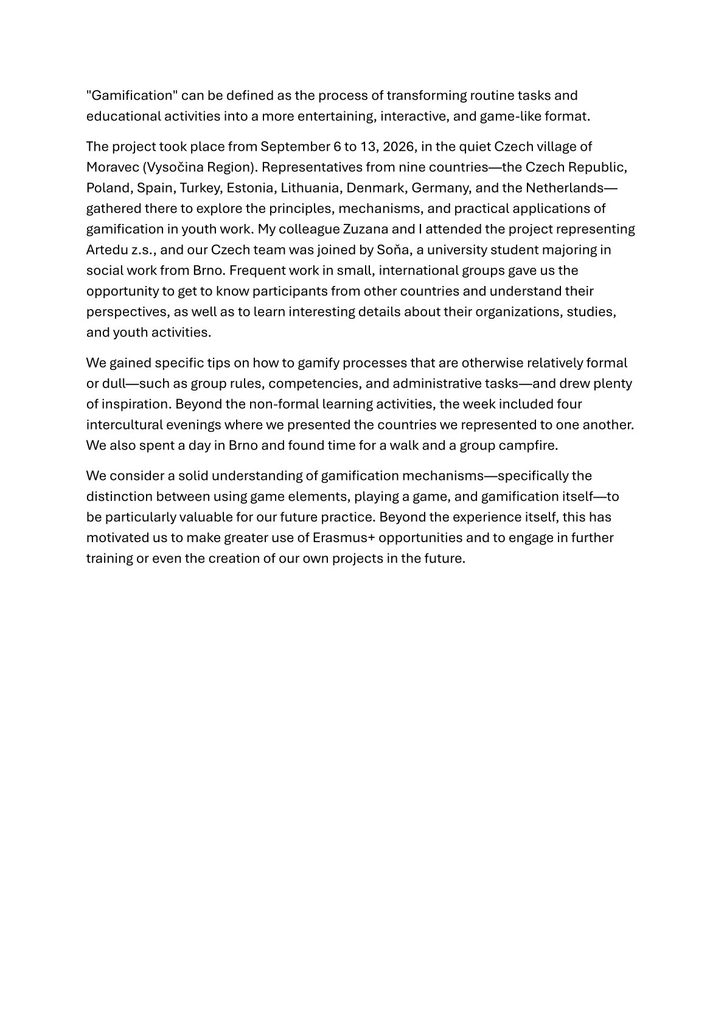 "Gamification" can be defined as the process of transforming routine tasks and educational activities into a more entertaining, interactive, and game-like format.

The project took place from September 6 to 13, 2026, in the quiet Czech village of Moravec (Vysočina Region). Representatives from nine countries—the Czech Republic, Poland, Spain, Turkey, Estonia, Lithuania, Denmark, Germany, and the Netherlands—gathered there to explore the principles, mechanisms, and practical applications of gamification in youth work. My colleague Zuzana and I attended the project representing Artedu z.s., and our Czech team was joined by Soňa, a university student majoring in social work from Brno. Frequent work in small, international groups gave us the opportunity to get to know participants from other countries and understand their perspectives, as well as to learn interesting details about their organizations, studies, and youth activities.

We gained specific tips on how to gamify processes that are otherwise relatively formal or dull—such as group rules, competencies, and administrative tasks—and drew plenty of inspiration. Beyond the non-formal learning activities, the week included four intercultural evenings where we presented the countries we represented to one another. We also spent a day in Brno and found time for a walk and a group campfire.

We consider a solid understanding of gamification mechanisms—specifically the distinction between using game elements, playing a game, and gamification itself—to be particularly valuable for our future practice. Beyond the experience itself, this has motivated us to make greater use of Erasmus+ opportunities and to engage in further training or even the creation of our own projects in the future.